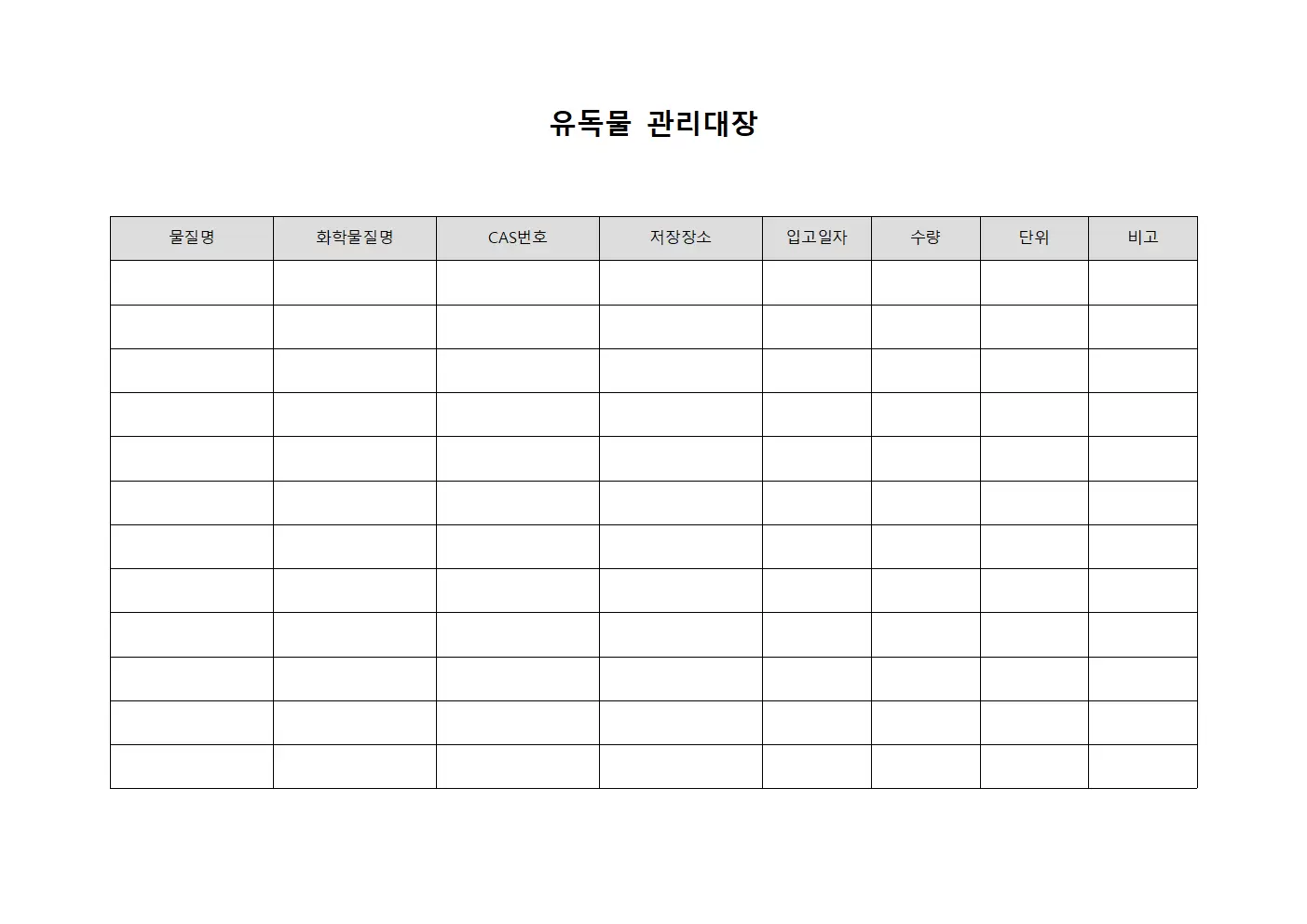 유독물 관리대장

| 물질명 | 화학물질명 | CAS번호 | 저장장소 | 입고일자 | 수량 | 단위 | 비고 |
|---|---|---|---|---|---|---|---|
| | | | | | | | |
| | | | | | | | |
| | | | | | | | |
| | | | | | | | |
| | | | | | | | |
| | | | | | | | |
| | | | | | | | |
| | | | | | | | |
| | | | | | | | |
| | | | | | | | |
| | | | | | | | |
| | | | | | | | |